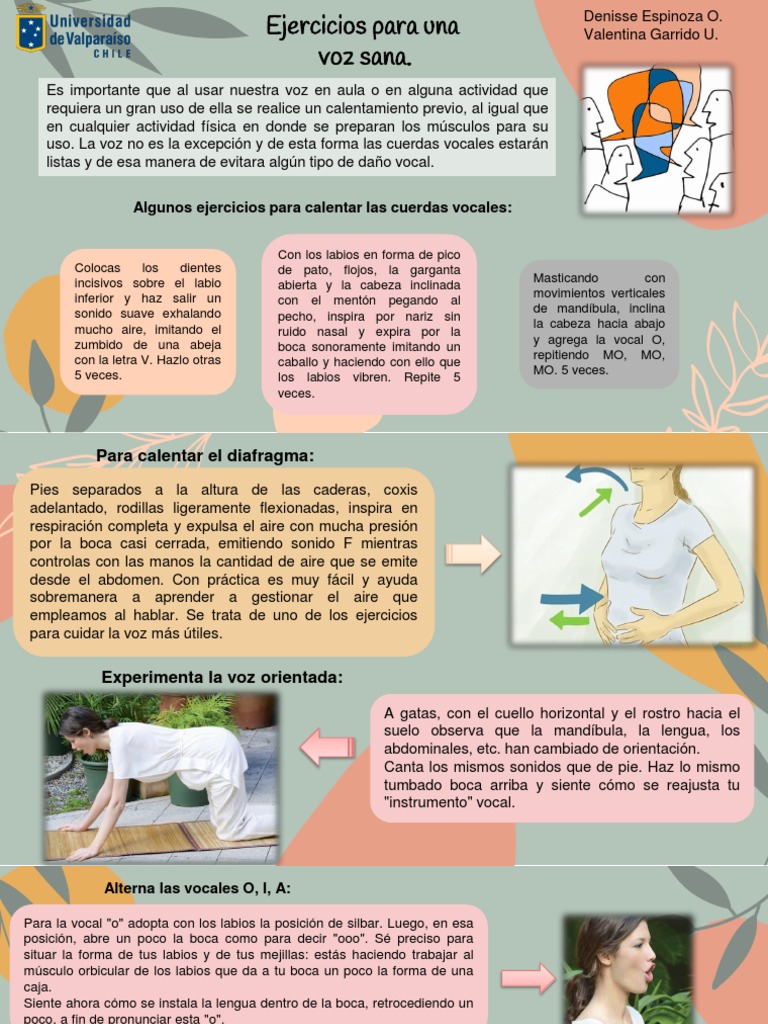 Universidad de Valparaíso CHILE

Ejercicios para una voz sana.

Denisse Espinoza O.
Valentina Garrido U.

Es importante que al usar nuestra voz en aula o en alguna actividad que requiera un gran uso de ella se realice un calentamiento previo, al igual que en cualquier actividad física en donde se preparan los músculos para su uso. La voz no es la excepción y de esta forma las cuerdas vocales estarán listas y de esa manera de evitara algún tipo de daño vocal.

Algunos ejercicios para calentar las cuerdas vocales:

Colocas los dientes incisivos sobre el labio inferior y haz salir un sonido suave exhalando mucho aire, imitando el zumbido de una abeja con la letra V. Hazlo otras 5 veces.

Con los labios en forma de pico de pato, flojos, la garganta abierta y la cabeza inclinada con el mentón pegando al pecho, inspira por nariz sin ruido nasal y expira por la boca sonoramente imitando un caballo y haciendo con ello que los labios vibren. Repite 5 veces.

Masticando con movimientos verticales de mandíbula, inclina la cabeza hacia abajo y agrega la vocal O, repitiendo MO, MO, MO. 5 veces.

Para calentar el diafragma:

Pies separados a la altura de las caderas, coxis adelantado, rodillas ligeramente flexionadas, inspira en respiración completa y expulsa el aire con mucha presión por la boca casi cerrada, emitiendo sonido F mientras controlas con las manos la cantidad de aire que se emite desde el abdomen. Con práctica es muy fácil y ayuda sobremanera a aprender a gestionar el aire que empleamos al hablar. Se trata de uno de los ejercicios para cuidar la voz más útiles.

Experimenta la voz orientada:

A gatas, con el cuello horizontal y el rostro hacia el suelo observa que la mandíbula, la lengua, los abdominales, etc. han cambiado de orientación.
Canta los mismos sonidos que de pie. Haz lo mismo tumbado boca arriba y siente cómo se reajusta tu "instrumento" vocal.

Alterna las vocales O, I, A:

Para la vocal "o" adopta con los labios la posición de silbar. Luego, en esa posición, abre un poco la boca como para decir "ooo". Sé preciso para situar la forma de tus labios y de tus mejillas: estás haciendo trabajar al músculo orbicular de los labios que da a tu boca un poco la forma de una caja.
Siente ahora cómo se instala la lengua dentro de la boca, retrocediendo un poco, a fin de pronunciar esta "o".